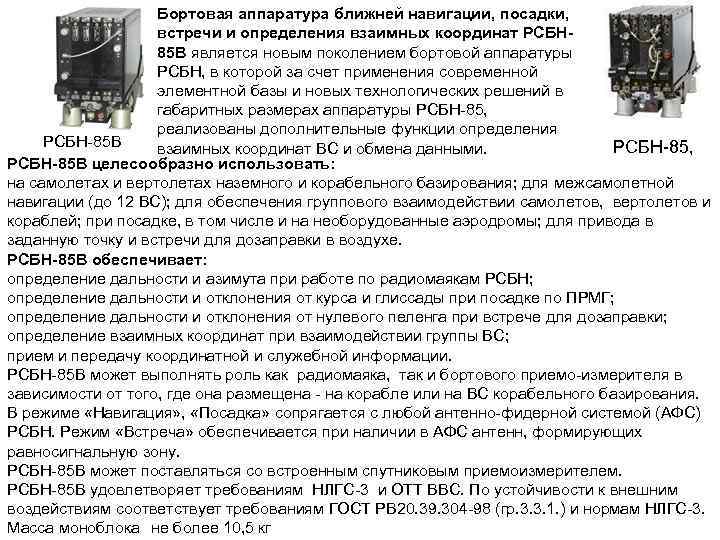 Бортовая аппаратура ближней навигации, посадки, встречи и определения взаимных координат РСБН-85В является новым поколением бортовой аппаратуры РСБН, в которой за счет применения современной элементной базы и новых технологических решений в габаритных размерах аппаратуры РСБН-85, реализованы дополнительные функции определения взаимных координат ВС и обмена данными.

РСБН-85В

РСБН-85,

РСБН-85В целесообразно использовать:
на самолетах и вертолетах наземного и корабельного базирования; для межсамолетной навигации (до 12 ВС); для обеспечения группового взаимодействии самолетов, вертолетов и кораблей; при посадке, в том числе и на необорудованные аэродромы; для привода в заданную точку и встречи для дозаправки в воздухе.
РСБН-85В обеспечивает:
определение дальности и азимута при работе по радиомаякам РСБН;
определение дальности и отклонения от курса и глиссады при посадке по ПРМГ;
определение дальности и отклонения от нулевого пеленга при встрече для дозаправки;
определение взаимных координат при взаимодействии группы ВС;
прием и передачу координатной и служебной информации.
РСБН-85В может выполнять роль как радиомаяка, так и бортового приемо-измерителя в зависимости от того, где она размещена - на корабле или на ВС корабельного базирования.
В режиме «Навигация», «Посадка» сопрягается с любой антенно-фидерной системой (АФС) РСБН. Режим «Встреча» обеспечивается при наличии в АФС антенн, формирующих равносигнальную зону.
РСБН-85В может поставляться со встроенным спутниковым приемоизмерителем.
РСБН-85В удовлетворяет требованиям НЛГС-3 и ОТТ ВВС. По устойчивости к внешним воздействиям соответствует требованиям ГОСТ РВ20.39.304-98 (гр.3.3.1.) и нормам НЛГС-3.
Масса моноблока не более 10,5 кг